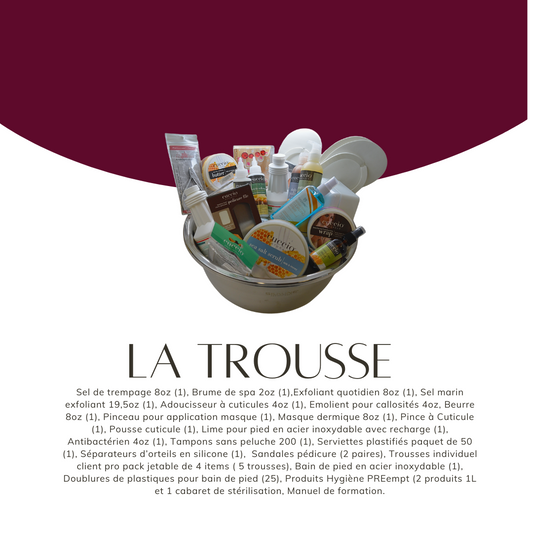 LA TROUSSE

Sel de trempage 8oz (1), Brume de spa 2oz (1),Exfoliant quotidien 8oz (1), Sel marin exfoliant 19,5oz (1), Adoucisseur à cuticules 4oz (1), Emolient pour callosités 4oz, Beurre 8oz (1), Pinceau pour application masque (1), Masque dermique 8oz (1), Pince à Cuticule (1), Pousse cuticule (1), Lime pour pied en acier inoxydable avec recharge (1), Antibactérien 4oz (1), Tampons sans peluche 200 (1), Serviettes plastifiés paquet de 50 (1), Séparateurs d'orteils en silicone (1), Sandales pédicure (2 paires), Trousses individuel client pro pack jetable de 4 items ( 5 trousses), Bain de pied en acier inoxydable (1), Doublures de plastiques pour bain de pied (25), Produits Hygiène PREempt (2 produits 1L et 1 cabaret de stérilisation, Manuel de formation.